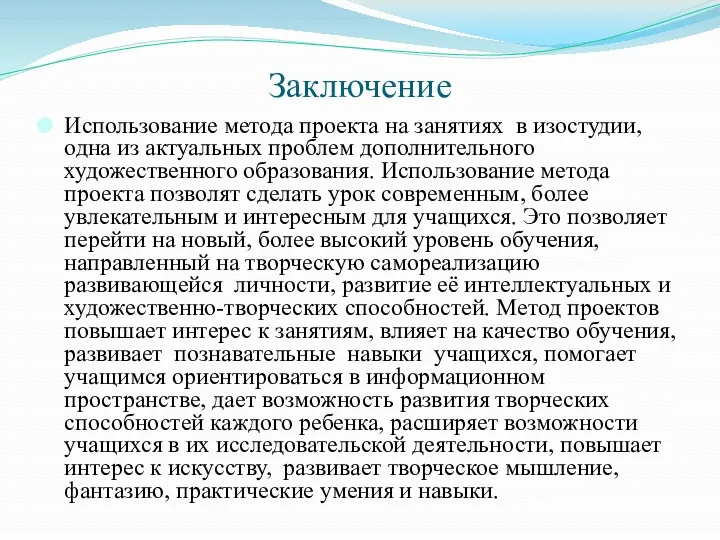 Заключение

Использование метода проекта на занятиях в изостудии, одна из актуальных проблем дополнительного художественного образования. Использование метода проекта позволят сделать урок современным, более увлекательным и интересным для учащихся. Это позволяет перейти на новый, более высокий уровень обучения, направленный на творческую самореализацию развивающейся личности, развитие её интеллектуальных и художественно-творческих способностей. Метод проектов повышает интерес к занятиям, влияет на качество обучения, развивает познавательные навыки учащихся, помогает учащимся ориентироваться в информационном пространстве, дает возможность развития творческих способностей каждого ребенка, расширяет возможности учащихся в их исследовательской деятельности, повышает интерес к искусству, развивает творческое мышление, фантазию, практические умения и навыки.